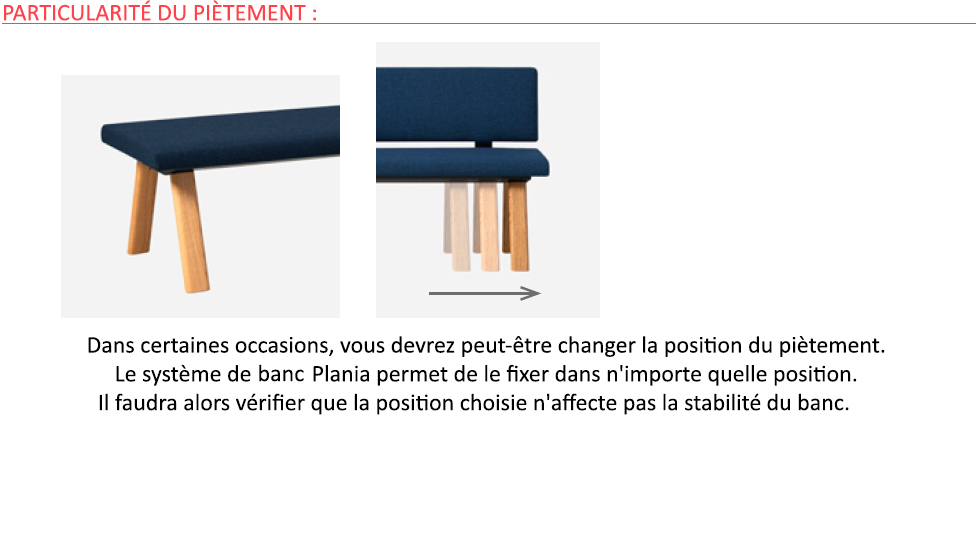 PARTICULARITÉ DU PIÈTEMENT :

Dans certaines occasions, vous devrez peut-être changer la position du piètement.
Le système de banc Plania permet de le fixer dans n'importe quelle position.
Il faudra alors vérifier que la position choisie n'affecte pas la stabilité du banc.